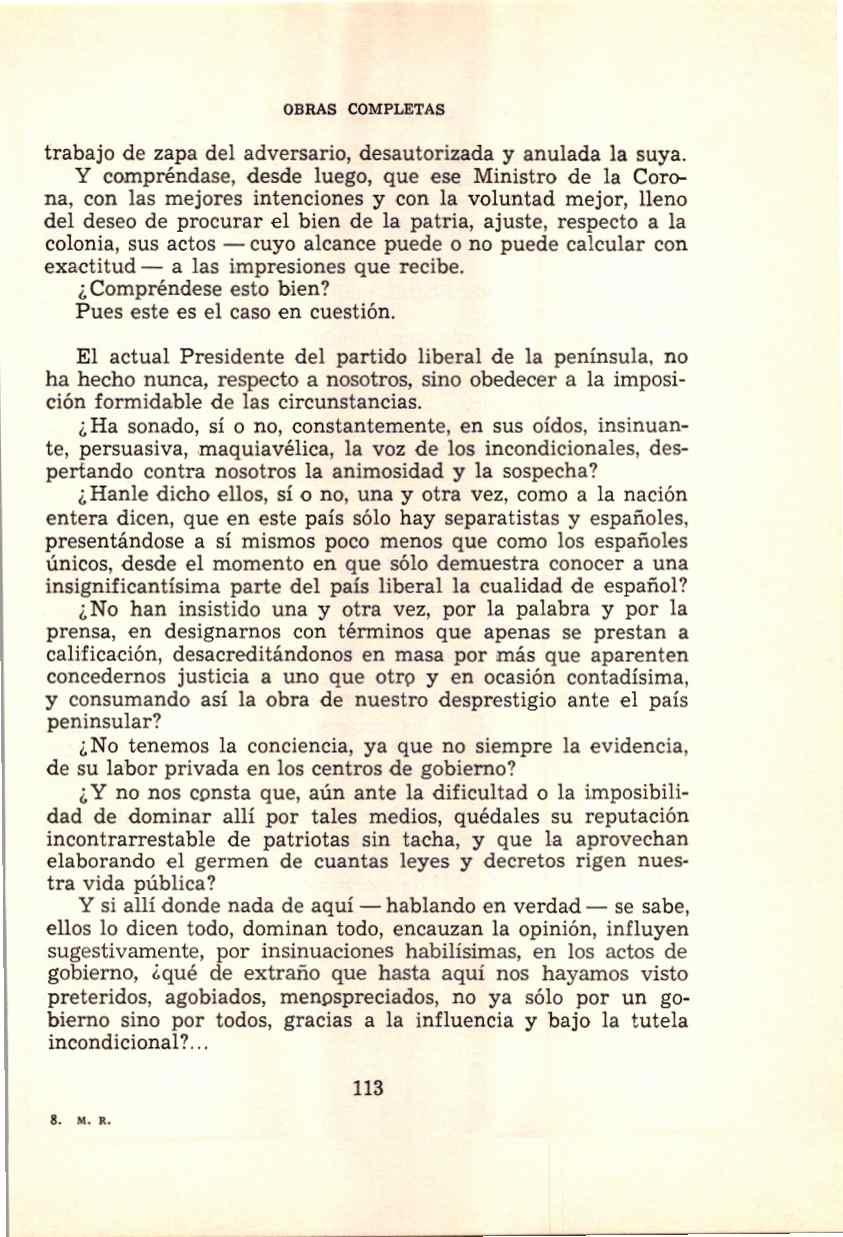 OBRAS COMPLETAS

trabajo de zapa del adversario, desautorizada y anulada la suya.
Y compréndase, desde luego, que ese Ministro de la Corona, con las mejores intenciones y con la voluntad mejor, lleno del deseo de procurar el bien de la patria, ajuste, respecto a la colonia, sus actos — cuyo alcance puede o no puede calcular con exactitud — a las impresiones que recibe.
¿Compréndese esto bien?
Pues este es el caso en cuestión.

El actual Presidente del partido liberal de la península, no ha hecho nunca, respecto a nosotros, sino obedecer a la imposición formidable de las circunstancias.
¿Ha sonado, sí o no, constantemente, en sus oídos, insinuante, persuasiva, maquiavélica, la voz de los incondicionales, despertando contra nosotros la animosidad y la sospecha?
¿Hanle dicho ellos, sí o no, una y otra vez, como a la nación entera dicen, que en este país sólo hay separatistas y españoles, presentándose a sí mismos poco menos que como los españoles únicos, desde el momento en que sólo demuestra conocer a una insignificantísima parte del país liberal la cualidad de español?
¿No han insistido una y otra vez, por la palabra y por la prensa, en designarnos con términos que apenas se prestan a calificación, desacreditándonos en masa por más que aparenten concedernos justicia a uno que otro y en ocasión contadísima, y consumando así la obra de nuestro desprestigio ante el país peninsular?
¿No tenemos la conciencia, ya que no siempre la evidencia, de su labor privada en los centros de gobierno?
¿Y no nos consta que, aún ante la dificultad o la imposibilidad de dominar allí por tales medios, quédales su reputación incontrarrestable de patriotas sin tacha, y que la aprovechan elaborando el germen de cuantas leyes y decretos rigen nuestra vida pública?
Y si allí donde nada de aquí — hablando en verdad — se sabe, ellos lo dicen todo, dominan todo, encauzan la opinión, influyen sugestivamente, por insinuaciones habilísimas, en los actos de gobierno, ¿qué de extraño que hasta aquí nos hayamos visto preteridos, agobiados, menospreciados, no ya sólo por un gobierno sino por todos, gracias a la influencia y bajo la tutela incondicional?...

113

8. M. R.